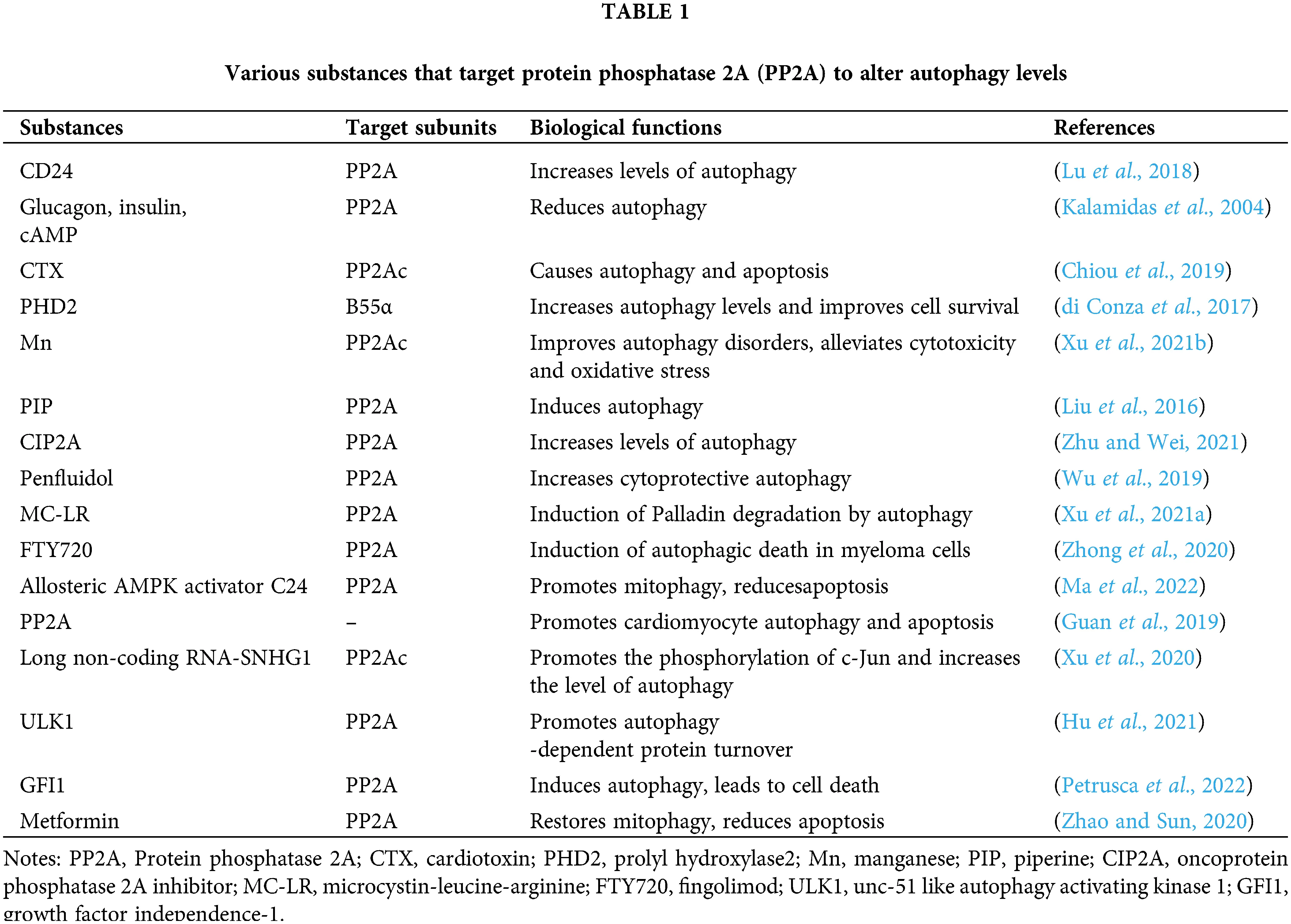 TABLE 1

Various substances that target protein phosphatase 2A (PP2A) to alter autophagy levels

| Substances | Target subunits | Biological functions | References |
|---|---|---|---|
| CD24 | PP2A | Increases levels of autophagy | (Lu et al., 2018) |
| Glucagon, insulin, cAMP | PP2A | Reduces autophagy | (Kalamidas et al., 2004) |
| CTX | PP2Ac | Causes autophagy and apoptosis | (Chiou et al., 2019) |
| PHD2 | B55α | Increases autophagy levels and improves cell survival | (di Conza et al., 2017) |
| Mn | PP2Ac | Improves autophagy disorders, alleviates cytotoxicity and oxidative stress | (Xu et al., 2021b) |
| PIP | PP2A | Induces autophagy | (Liu et al., 2016) |
| CIP2A | PP2A | Increases levels of autophagy | (Zhu and Wei, 2021) |
| Penfluidol | PP2A | Increases cytoprotective autophagy | (Wu et al., 2019) |
| MC-LR | PP2A | Induction of Palladin degradation by autophagy | (Xu et al., 2021a) |
| FTY720 | PP2A | Induction of autophagic death in myeloma cells | (Zhong et al., 2020) |
| Allosteric AMPK activator C24 | PP2A | Promotes mitophagy, reducesapoptosis | (Ma et al., 2022) |
| PP2A | – | Promotes cardiomyocyte autophagy and apoptosis | (Guan et al., 2019) |
| Long non-coding RNA-SNHG1 | PP2Ac | Promotes the phosphorylation of c-Jun and increases the level of autophagy | (Xu et al., 2020) |
| ULK1 | PP2A | Promotes autophagy -dependent protein turnover | (Hu et al., 2021) |
| GFI1 | PP2A | Induces autophagy, leads to cell death | (Petrusca et al., 2022) |
| Metformin | PP2A | Restores mitophagy, reduces apoptosis | (Zhao and Sun, 2020) |

Notes: PP2A, Protein phosphatase 2A; CTX, cardiotoxin; PHD2, prolyl hydroxylase2; Mn, manganese; PIP, piperine; CIP2A, oncoprotein phosphatase 2A inhibitor; MC-LR, microcystin-leucine-arginine; FTY720, fingolimod; ULK1, unc-51 like autophagy activating kinase 1; GFI1, growth factor independence-1.